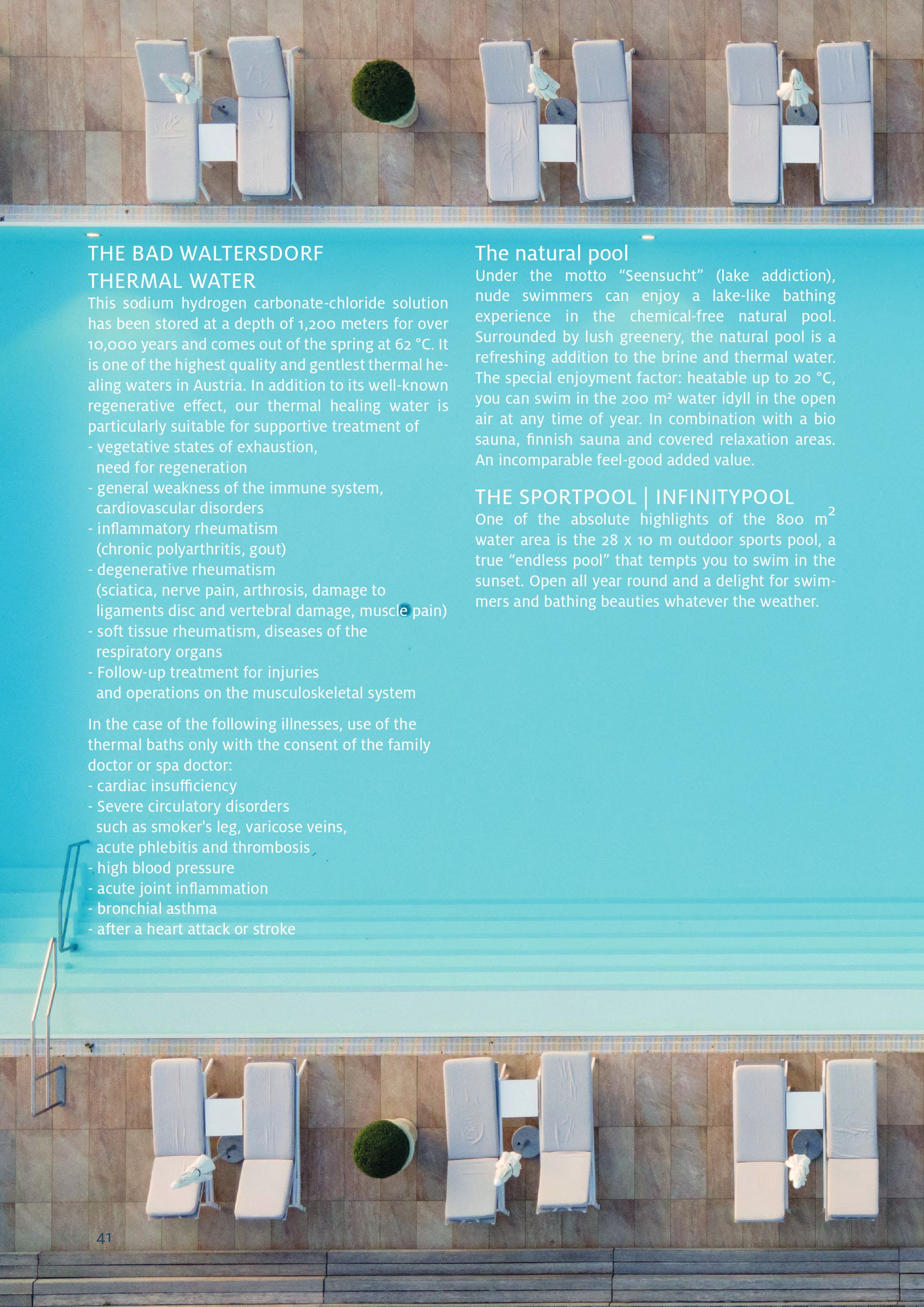 THE BAD WALTERSDORF THERMAL WATER

This sodium hydrogen carbonate-chloride solution has been stored at a depth of 1,200 meters for over 10,000 years and comes out of the spring at 62 °C. It is one of the highest quality and gentlest thermal healing waters in Austria. In addition to its well-known regenerative effect, our thermal healing water is particularly suitable for supportive treatment of

- vegetative states of exhaustion, need for regeneration
- general weakness of the immune system, cardiovascular disorders
- inflammatory rheumatism (chronic polyarthritis, gout)
- degenerative rheumatism (sciatica, nerve pain, arthrosis, damage to ligaments disc and vertebral damage, muscle pain)
- soft tissue rheumatism, diseases of the respiratory organs
- Follow-up treatment for injuries and operations on the musculoskeletal system

In the case of the following illnesses, use of the thermal baths only with the consent of the family doctor or spa doctor:
- cardiac insufficiency
- Severe circulatory disorders such as smoker's leg, varicose veins, acute phlebitis and thrombosis
- high blood pressure
- acute joint inflammation
- bronchial asthma
- after a heart attack or stroke

The natural pool

Under the motto "Seensucht" (lake addiction), nude swimmers can enjoy a lake-like bathing experience in the chemical-free natural pool. Surrounded by lush greenery, the natural pool is a refreshing addition to the brine and thermal water. The special enjoyment factor: heatable up to 20 °C, you can swim in the 200 m² water idyll in the open air at any time of year. In combination with a bio sauna, finnish sauna and covered relaxation areas. An incomparable feel-good added value.

THE SPORTPOOL | INFINITYPOOL

One of the absolute highlights of the 800 $m^2$ water area is the 28 x 10 m outdoor sports pool, a true "endless pool" that tempts you to swim in the sunset. Open all year round and a delight for swimmers and bathing beauties whatever the weather.

41